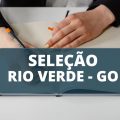 SELEÇÃO
RIO VERDE - GO